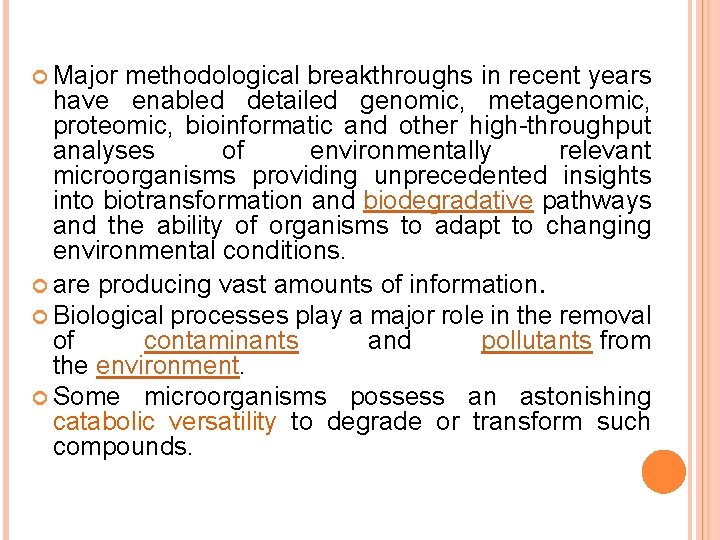 Major methodological breakthroughs in recent years have enabled detailed genomic, metagenomic, proteomic, bioinformatic and other high-throughput analyses of environmentally relevant microorganisms providing unprecedented insights into biotransformation and biodegradative pathways and the ability of organisms to adapt to changing environmental conditions.

are producing vast amounts of information.

Biological processes play a major role in the removal of contaminants and pollutants from the environment.

Some microorganisms possess an astonishing catabolic versatility to degrade or transform such compounds.